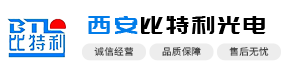 BTL
比特利

西安比特利光电

诚信经营

品质保障

售后无忧